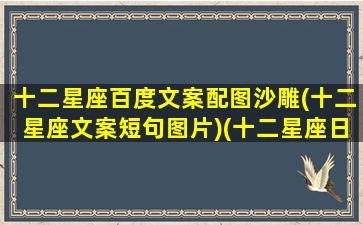 十二星座百度文案配图沙雕(十二星座文案短句图片)(十二星座日